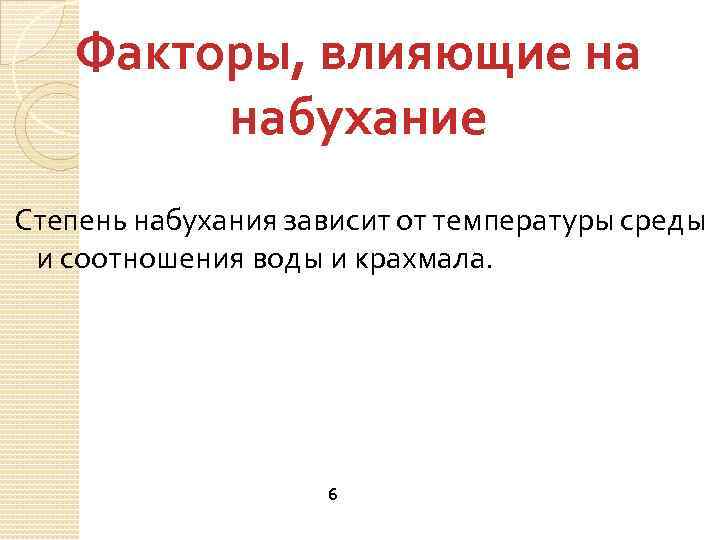 Факторы, влияющие на набухание

Степень набухания зависит от температуры среды и соотношения воды и крахмала.

6